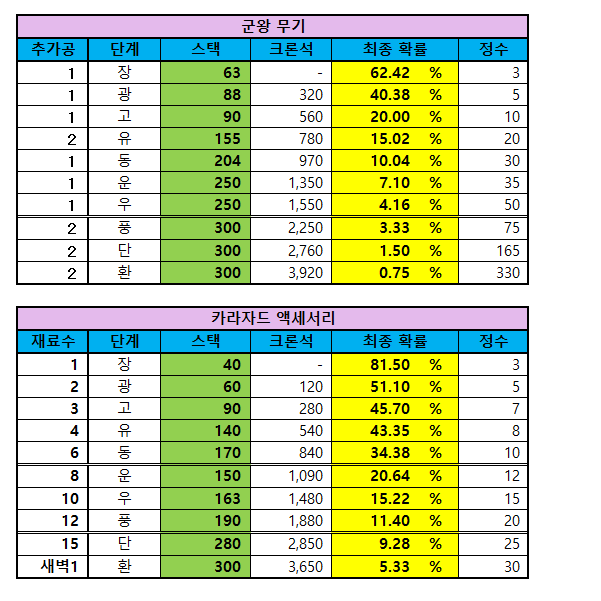 군왕 무기

| 추가공 | 단계 | 스택 | 크론석 | 최종 확률 | 정수 |
|---|---|---|---|---|---|
| 1 | 장 | 63 | - | 62.42 % | 3 |
| 1 | 광 | 88 | 320 | 40.38 % | 5 |
| 1 | 고 | 90 | 560 | 20.00 % | 10 |
| 2 | 유 | 155 | 780 | 15.02 % | 20 |
| 1 | 동 | 204 | 970 | 10.04 % | 30 |
| 1 | 운 | 250 | 1,350 | 7.10 % | 35 |
| 1 | 우 | 250 | 1,550 | 4.16 % | 50 |
| 2 | 풍 | 300 | 2,250 | 3.33 % | 75 |
| 2 | 단 | 300 | 2,760 | 1.50 % | 165 |
| 2 | 환 | 300 | 3,920 | 0.75 % | 330 |

카라자드 액세서리

| 재료수 | 단계 | 스택 | 크론석 | 최종 확률 | 정수 |
|---|---|---|---|---|---|
| 1 | 장 | 40 | - | 81.50 % | 3 |
| 2 | 광 | 60 | 120 | 51.10 % | 5 |
| 3 | 고 | 90 | 280 | 45.70 % | 7 |
| 4 | 유 | 140 | 540 | 43.35 % | 8 |
| 6 | 동 | 170 | 840 | 34.38 % | 10 |
| 8 | 운 | 150 | 1,090 | 20.64 % | 12 |
| 10 | 우 | 163 | 1,480 | 15.22 % | 15 |
| 12 | 풍 | 190 | 1,880 | 11.40 % | 20 |
| 15 | 단 | 280 | 2,850 | 9.28 % | 25 |
| 새벽1 | 환 | 300 | 3,650 | 5.33 % | 30 |